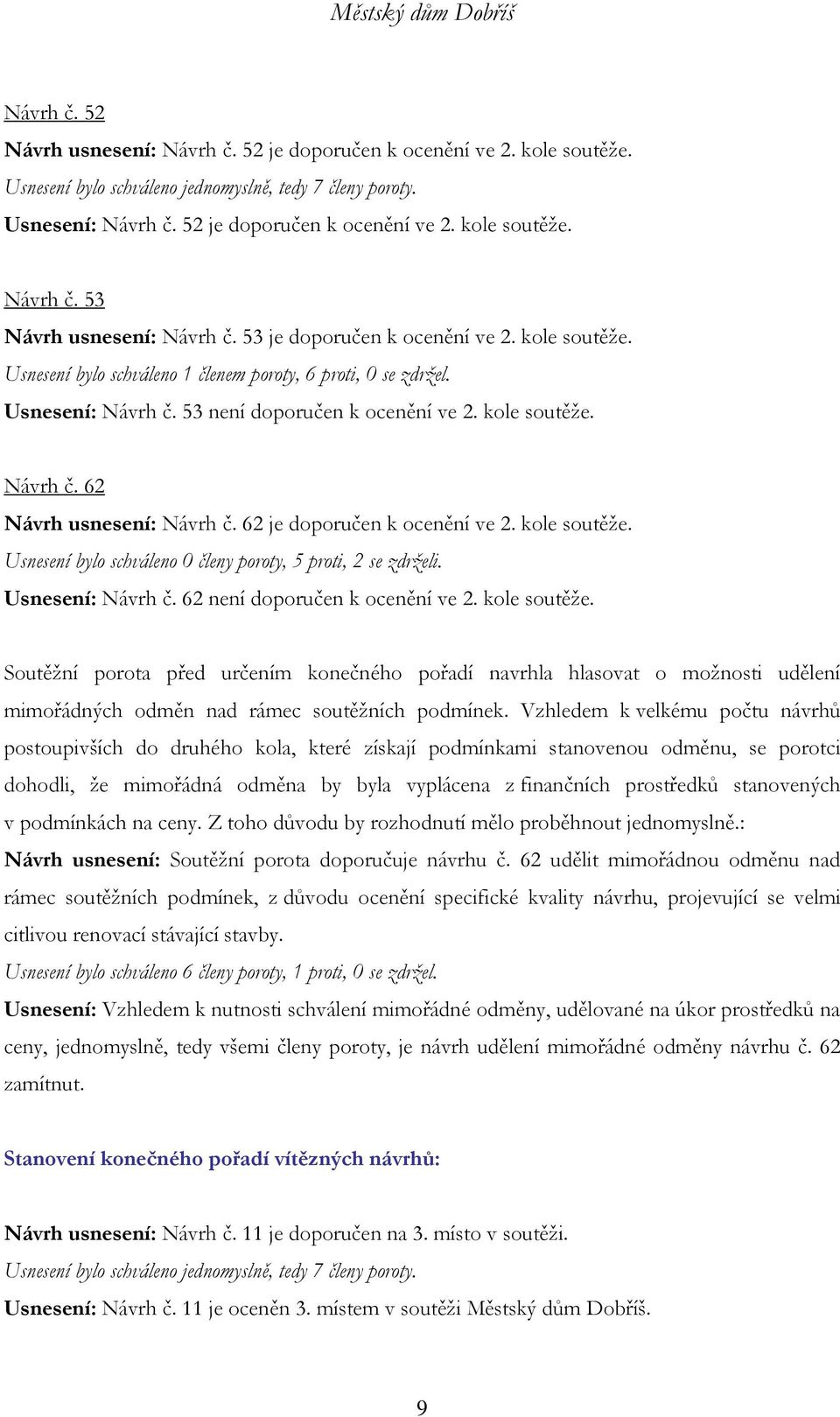 Městský dům Dobříš

Návrh č. 52

Návrh usnesení: Návrh č. 52 je doporučen k ocenění ve 2. kole soutěže.

Usnesení bylo schváleno jednomyslně, tedy 7 členy poroty.

Usnesení: Návrh č. 52 je doporučen k ocenění ve 2. kole soutěže.

Návrh č. 53

Návrh usnesení: Návrh č. 53 je doporučen k ocenění ve 2. kole soutěže.

Usnesení bylo schváleno 1 členem poroty, 6 proti, 0 se zdržel.

Usnesení: Návrh č. 53 není doporučen k ocenění ve 2. kole soutěže.

Návrh č. 62

Návrh usnesení: Návrh č. 62 je doporučen k ocenění ve 2. kole soutěže.

Usnesení bylo schváleno 0 členy poroty, 5 proti, 2 se zdrželi.

Usnesení: Návrh č. 62 není doporučen k ocenění ve 2. kole soutěže.

Soutěžní porota před určením konečného pořadí navrhla hlasovat o možnosti udělení mimořádných odměn nad rámec soutěžních podmínek. Vzhledem k velkému počtu návrhů postoupivších do druhého kola, které získají podmínkami stanovenou odměnu, se porotci dohodli, že mimořádná odměna by byla vyplácena z finančních prostředků stanovených v podmínkách na ceny. Z toho důvodu by rozhodnutí mělo proběhnout jednomyslně.:

Návrh usnesení: Soutěžní porota doporučuje návrhu č. 62 udělit mimořádnou odměnu nad rámec soutěžních podmínek, z důvodu ocenění specifické kvality návrhu, projevující se velmi citlivou renovací stávající stavby.

Usnesení bylo schváleno 6 členy poroty, 1 proti, 0 se zdržel.

Usnesení: Vzhledem k nutnosti schválení mimořádné odměny, udělované na úkor prostředků na ceny, jednomyslně, tedy všemi členy poroty, je návrh udělení mimořádné odměny návrhu č. 62 zamítnut.

Stanovení konečného pořadí vítězných návrhů:

Návrh usnesení: Návrh č. 11 je doporučen na 3. místo v soutěži.

Usnesení bylo schváleno jednomyslně, tedy 7 členy poroty.

Usnesení: Návrh č. 11 je oceněn 3. místem v soutěži Městský dům Dobříš.

9